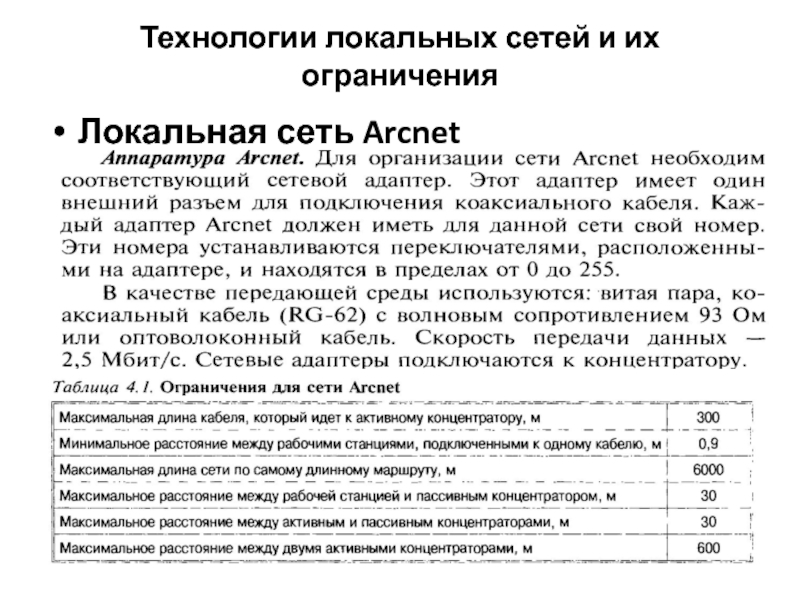 Технологии локальных сетей и их ограничения

• Локальная сеть Arcnet

Аппаратура Arcnet. Для организации сети Arcnet необходим соответствующий сетевой адаптер. Этот адаптер имеет один внешний разъем для подключения коаксиального кабеля. Каждый адаптер Arcnet должен иметь для данной сети свой номер. Эти номера устанавливаются переключателями, расположенными на адаптере, и находятся в пределах от 0 до 255.

В качестве передающей среды используются: витая пара, коаксиальный кабель (RG-62) с волновым сопротивлением 93 Ом или оптоволоконный кабель. Скорость передачи данных — 2,5 Мбит/с. Сетевые адаптеры подключаются к концентратору.

Таблица 4.1. Ограничения для сети Arcnet

| | |
|---|---|
| Максимальная длина кабеля, который идет к активному концентратору, м | 300 |
| Минимальное расстояние между рабочими станциями, подключенными к одному кабелю, м | 0,9 |
| Максимальная длина сети по самому длинному маршруту, м | 6000 |
| Максимальное расстояние между рабочей станцией и пассивным концентратором, м | 30 |
| Максимальное расстояние между активным и пассивным концентраторами, м | 30 |
| Максимальное расстояние между двумя активными концентраторами, м | 600 |